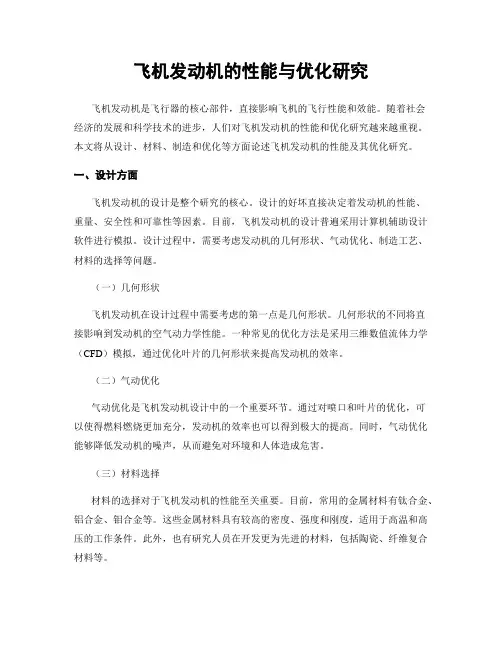 飞机发动机的性能与优化研究

飞机发动机是飞行器的核心部件，直接影响飞机的飞行性能和效能。随着社会经济的发展和科学技术的进步，人们对飞机发动机的性能和优化研究越来越重视。本文将从设计、材料、制造和优化等方面论述飞机发动机的性能及其优化研究。

一、设计方面

飞机发动机的设计是整个研究的核心。设计的好坏直接决定着发动机的性能、重量、安全性和可靠性等因素。目前，飞机发动机的设计普遍采用计算机辅助设计软件进行模拟。设计过程中，需要考虑发动机的几何形状、气动优化、制造工艺、材料的选择等问题。

（一）几何形状

飞机发动机在设计过程中需要考虑的第一点是几何形状。几何形状的不同将直接影响到发动机的空气动力学性能。一种常见的优化方法是采用三维数值流体力学（CFD）模拟，通过优化叶片的几何形状来提高发动机的效率。

（二）气动优化

气动优化是飞机发动机设计中的一个重要环节。通过对喷口和叶片的优化，可以使得燃料燃烧更加充分，发动机的效率也可以得到极大的提高。同时，气动优化能够降低发动机的噪声，从而避免对环境和人体造成危害。

（三）材料选择

材料的选择对于飞机发动机的性能至关重要。目前，常用的金属材料有钛合金、铝合金、钼合金等。这些金属材料具有较高的密度、强度和刚度，适用于高温和高压的工作条件。此外，也有研究人员在开发更为先进的材料，包括陶瓷、纤维复合材料等。